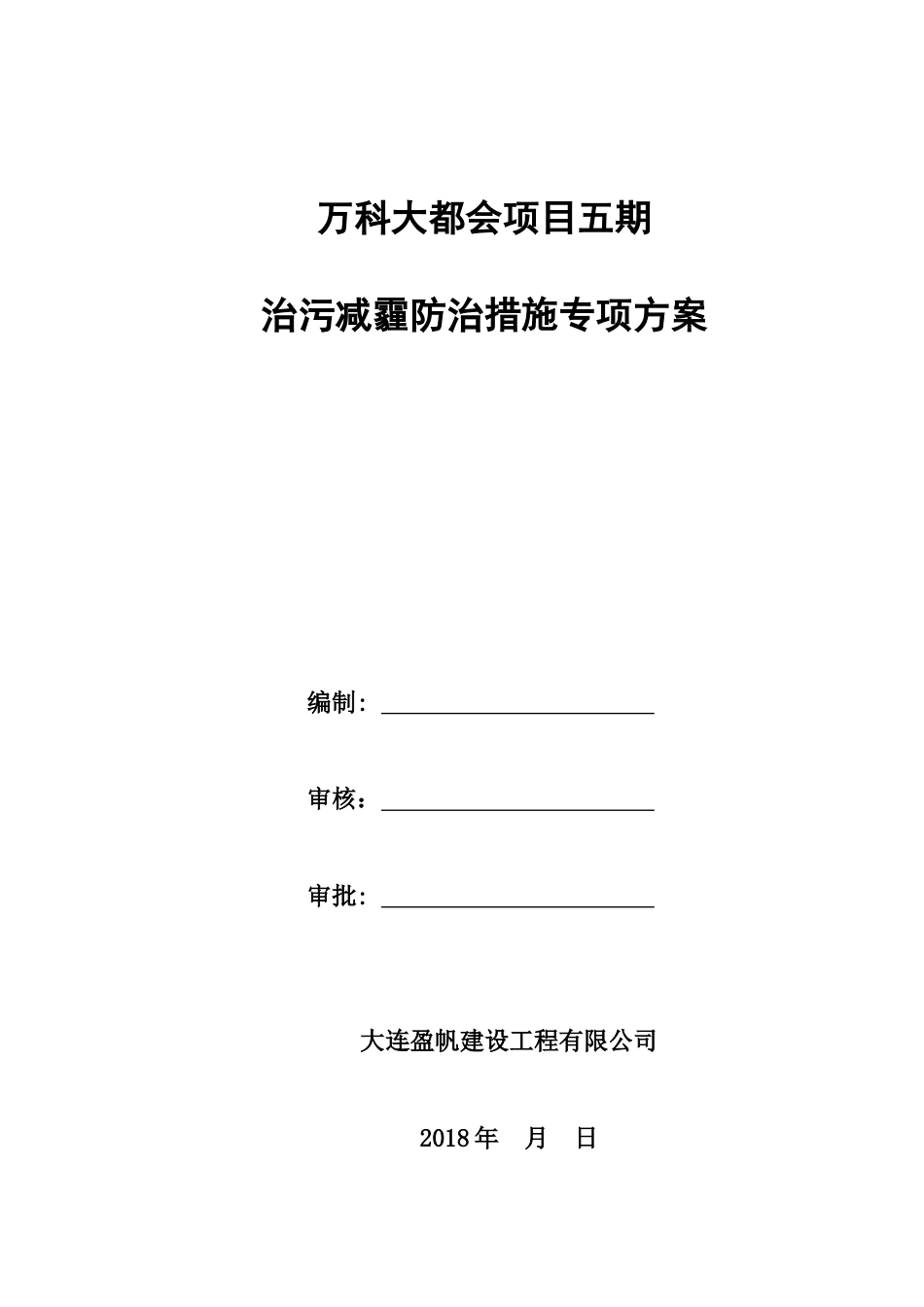 万科大都会项目五期

治污减霾防治措施专项方案

编制：

审核：

审批：

大连盈帆建设工程有限公司

2018年　月　日